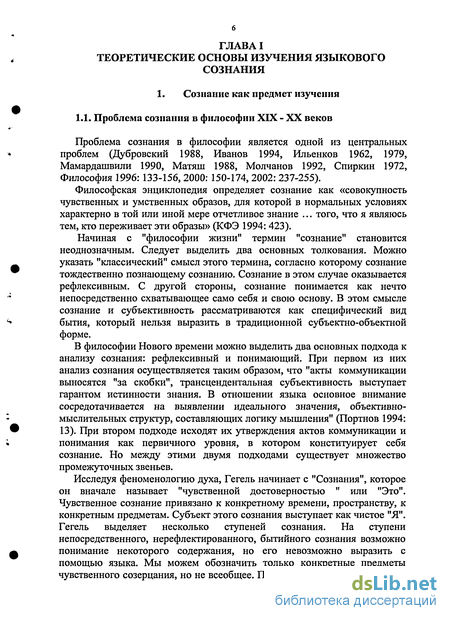 6

ГЛАВА I
ТЕОРЕТИЧЕСКИЕ ОСНОВЫ ИЗУЧЕНИЯ ЯЗЫКОВОГО СОЗНАНИЯ

1. Сознание как предмет изучения

1.1. Проблема сознания в философии XIX - XX веков

Проблема сознания в философии является одной из центральных проблем (Дубровский 1988, Иванов 1994, Ильенков 1962, 1979, Мамардашвили 1990, Матяш 1988, Молчанов 1992, Спиркин 1972, Философия 1996: 133-156, 2000: 150-174, 2002: 237-255).

Философская энциклопедия определяет сознание как «совокупность чувственных и умственных образов, для которой в нормальных условиях характерно в той или иной мере отчетливое знание … того, что я являюсь тем, кто переживает эти образы» (КФЭ 1994: 423).

Начиная с "философии жизни" термин "сознание" становится неоднозначным. Следует выделить два основных толкования. Можно указать "классический" смысл этого термина, согласно которому сознание тождественно познающему сознанию. Сознание в этом случае оказывается рефлексивным. С другой стороны, сознание понимается как нечто непосредственно схватывающее само себя и свою основу. В этом смысле сознание и субъективность рассматриваются как специфический вид бытия, который нельзя выразить в традиционной субъектно-объектной форме.

В философии Нового времени можно выделить два основных подхода к анализу сознания: рефлексивный и понимающий. При первом из них анализ сознания осуществляется таким образом, что "акты коммуникации выносятся "за скобки", трансцендентальная субъективность выступает гарантом истинности знания. В отношении языка основное внимание сосредотачивается на выявлении идеального значения, объективно-мыслительных структур, составляющих логику мышления" (Портнов 1994: 13). При втором подходе исходят их утверждения актов коммуникации и понимания как первичного уровня, в котором конституирует себя сознание. Но между этими двумя подходами существует множество промежуточных звеньев.

Исследуя феноменологию духа, Гегель начинает с "Сознания", которое он вначале называет "чувственной достоверностью " или "Это". Чувственное сознание привязано к конкретному времени, пространству, к конкретным предметам. Субъект этого сознания выступает как чистое "Я". Гегель выделяет несколько ступеней сознания. На ступени непосредственного, нерефлектированного, бытийного сознания возможно понимание некоторого содержания, но его невозможно выразить с помощью языка. Мы можем обозначить только конкретные предметы чувственного созерцания, но не всеобщее. П

dsLib.net
библиотека диссертаций